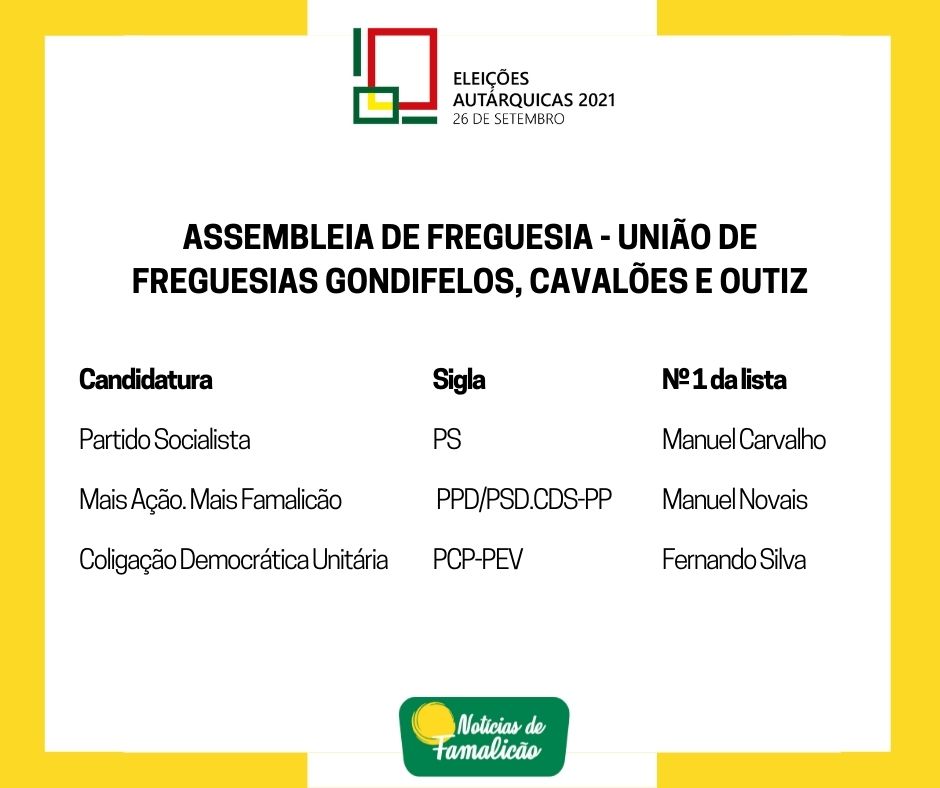 ELEIÇÕES AUTÁRQUICAS 2021
26 DE SETEMBRO

ASSEMBLEIA DE FREGUESIA - UNIÃO DE FREGUESIAS GONDIFELOS, CAVALÕES E OUTIZ

| Candidatura | Sigla | Nº 1 da lista |
|---|---|---|
| Partido Socialista | PS | Manuel Carvalho |
| Mais Ação. Mais Famalicão | PPD/PSD.CDS-PP | Manuel Novais |
| Coligação Democrática Unitária | PCP-PEV | Fernando Silva |

Notícias de Famalicão